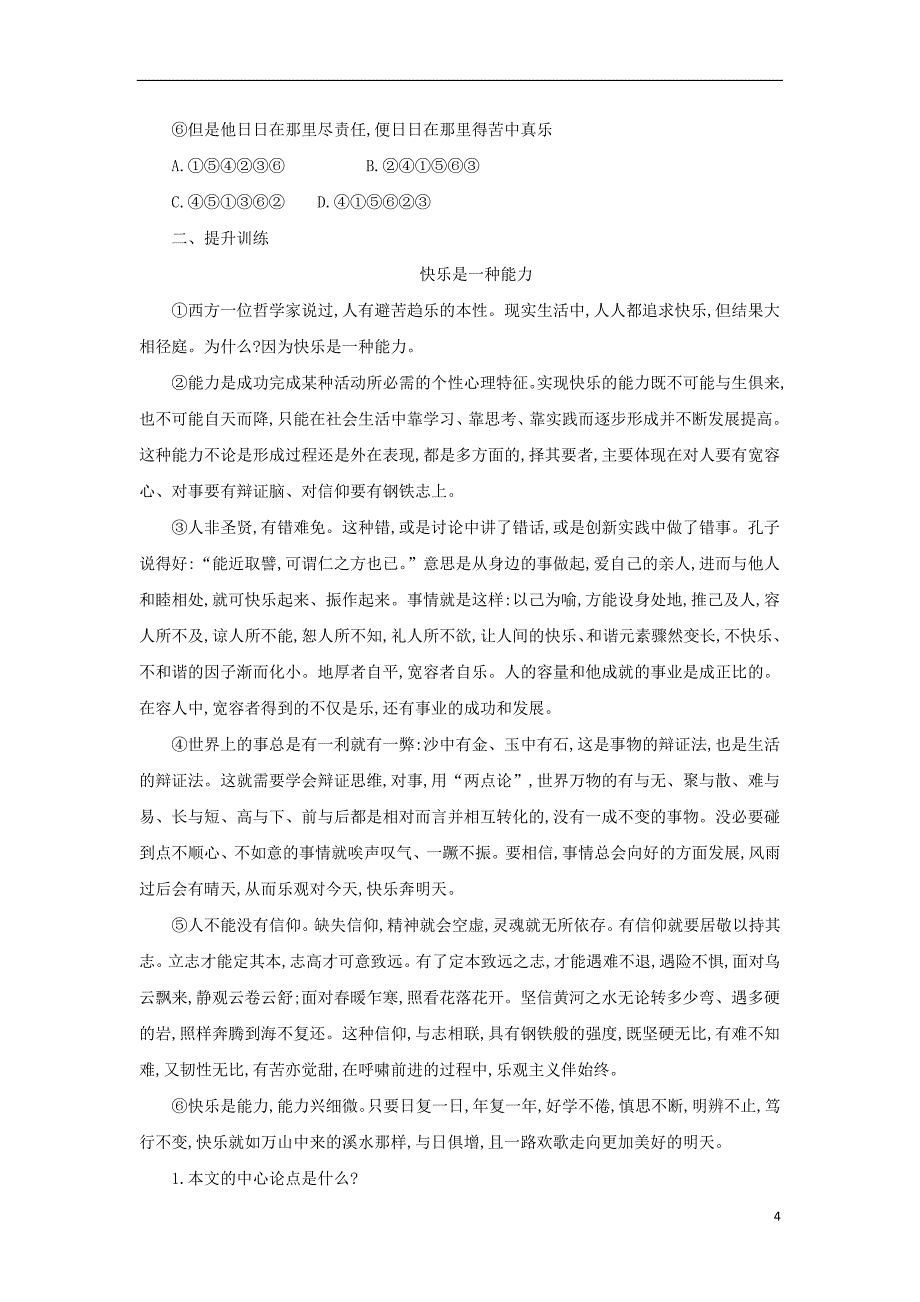 ⑥但是他日日在那里尽责任,便日日在那里得苦中真乐

A.①⑤④②③⑥　　B.②④①⑤⑥③

C.④⑤①③⑥②　　D.④①⑤⑥②③

二、提升训练

快乐是一种能力

①西方一位哲学家说过,人有避苦趋乐的本性。现实生活中,人人都追求快乐,但结果大相径庭。为什么?因为快乐是一种能力。

②能力是成功完成某种活动所必需的个性心理特征。实现快乐的能力既不可能与生俱来,也不可能自天而降,只能在社会生活中靠学习、靠思考、靠实践而逐步形成并不断发展提高。这种能力不论是形成过程还是外在表现,都是多方面的,择其要者,主要体现在对人要有宽容心、对事要有辩证脑、对信仰要有钢铁志上。

③人非圣贤,有错难免。这种错,或是讨论中讲了错话,或是创新实践中做了错事。孔子说得好:“能近取譬,可谓仁之方也已。”意思是从身边的事做起,爱自己的亲人,进而与他人和睦相处,就可快乐起来、振作起来。事情就是这样:以己为喻,方能设身处地,推己及人,容人所不及,谅人所不能,恕人所不知,礼人所不欲,让人间的快乐、和谐元素骤然变长,不快乐、不和谐的因子渐而化小。地厚者自平,宽容者自乐。人的容量和他成就的事业是成正比的。在容人中,宽容者得到的不仅是乐,还有事业的成功和发展。

④世界上的事总是有一利就有一弊:沙中有金、玉中有石,这是事物的辩证法,也是生活的辩证法。这就需要学会辩证思维,对事,用“两点论”,世界万物的有与无、聚与散、难与易、长与短、高与下、前与后都是相对而言并相互转化的,没有一成不变的事物。没必要碰到点不顺心、不如意的事情就唉声叹气、一蹶不振。要相信,事情总会向好的方面发展,风雨过后会有晴天,从而乐观对今天,快乐奔明天。

⑤人不能没有信仰。缺失信仰,精神就会空虚,灵魂就无所依存。有信仰就要居敬以持其志。立志才能定其本,志高才可意致远。有了定本致远之志,才能遇难不退,遇险不惧,面对乌云飘来,静观云卷云舒;面对春暖乍寒,照看花落花开。坚信黄河之水无论转多少弯、遇多硬的岩,照样奔腾到海不复还。这种信仰,与志相联,具有钢铁般的强度,既坚硬无比,有难不知难,又韧性无比,有苦亦觉甜,在呼啸前进的过程中,乐观主义伴始终。

⑥快乐是能力,能力兴细微。只要日复一日,年复一年,好学不倦,慎思不断,明辨不止,笃行不变,快乐就如万山中来的溪水那样,与日俱增,且一路欢歌走向更加美好的明天。

1.本文的中心论点是什么?

4